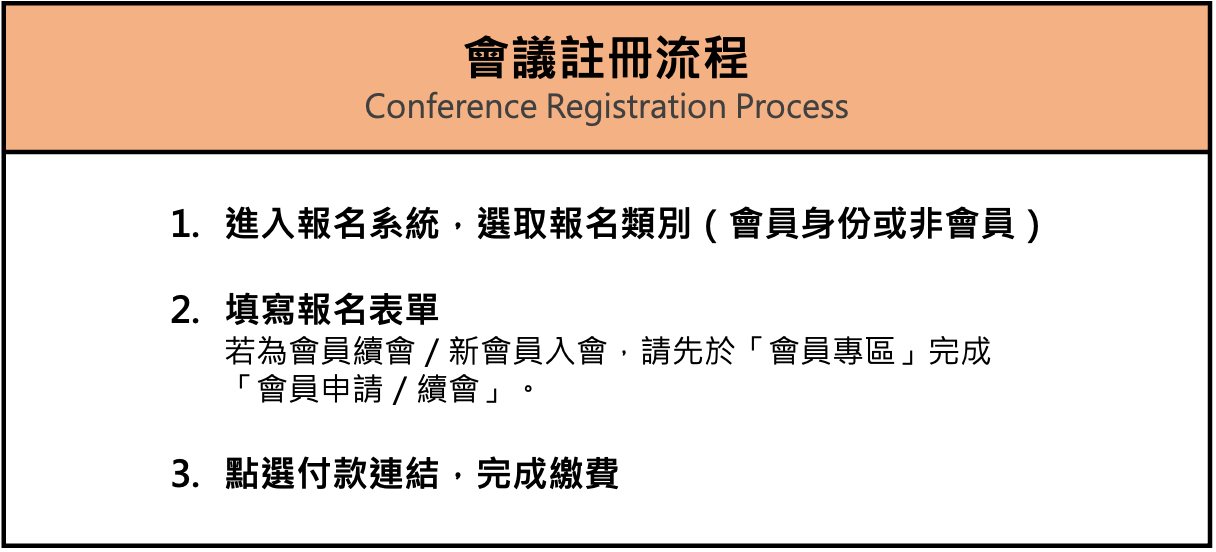 會議註冊流程
Conference Registration Process

1. 進入報名系統，選取報名類別（會員身份或非會員）

2. 填寫報名表單
若為會員續會 / 新會員入會，請先於「會員專區」完成「會員申請 / 續會」。

3. 點選付款連結，完成繳費